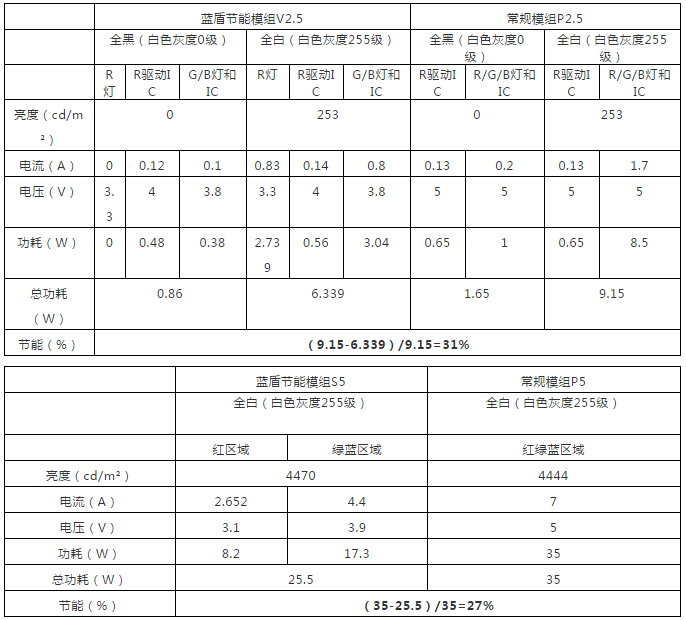 | | 蓝盾节能模组V2.5 | | | | | | 常规模组P2.5 | | | |
|---|---|---|---|---|---|---|---|---|---|---|
| | 全黑（白色灰度0级） | | | 全白（白色灰度255级） | | | 全黑（白色灰度0级） | | 全白（白色灰度255级） | |
| | R灯 | R驱动IC | G/B灯和IC | R灯 | R驱动IC | G/B灯和IC | R驱动IC | R/G/B灯和IC | R驱动IC | R/G/B灯和IC |
| 亮度（cd/m²） | 0 | | | 253 | | | 0 | | 253 | |
| 电流（A） | 0 | 0.12 | 0.1 | 0.83 | 0.14 | 0.8 | 0.13 | 0.2 | 0.13 | 1.7 |
| 电压（V） | 3.3 | 4 | 3.8 | 3.3 | 4 | 3.8 | 5 | 5 | 5 | 5 |
| 功耗（W） | 0 | 0.48 | 0.38 | 2.739 | 0.56 | 3.04 | 0.65 | 1 | 0.65 | 8.5 |
| 总功耗（W） | 0.86 | | | 6.339 | | | 1.65 | | 9.15 | |
| 节能（%） | （9.15-6.339）/9.15=31% | | | | | | | | | |

| | 蓝盾节能模组S5 | | 常规模组P5 |
|---|---|---|---|
| | 全白（白色灰度255级） | | 全白（白色灰度255级） |
| | 红区域 | 绿蓝区域 | 红绿蓝区域 |
| 亮度（cd/m²） | 4470 | | 4444 |
| 电流（A） | 2.652 | 4.4 | 7 |
| 电压（V） | 3.1 | 3.9 | 5 |
| 功耗（W） | 8.2 | 17.3 | 35 |
| 总功耗（W） | 25.5 | | 35 |
| 节能（%） | （35-25.5）/35=27% | | |